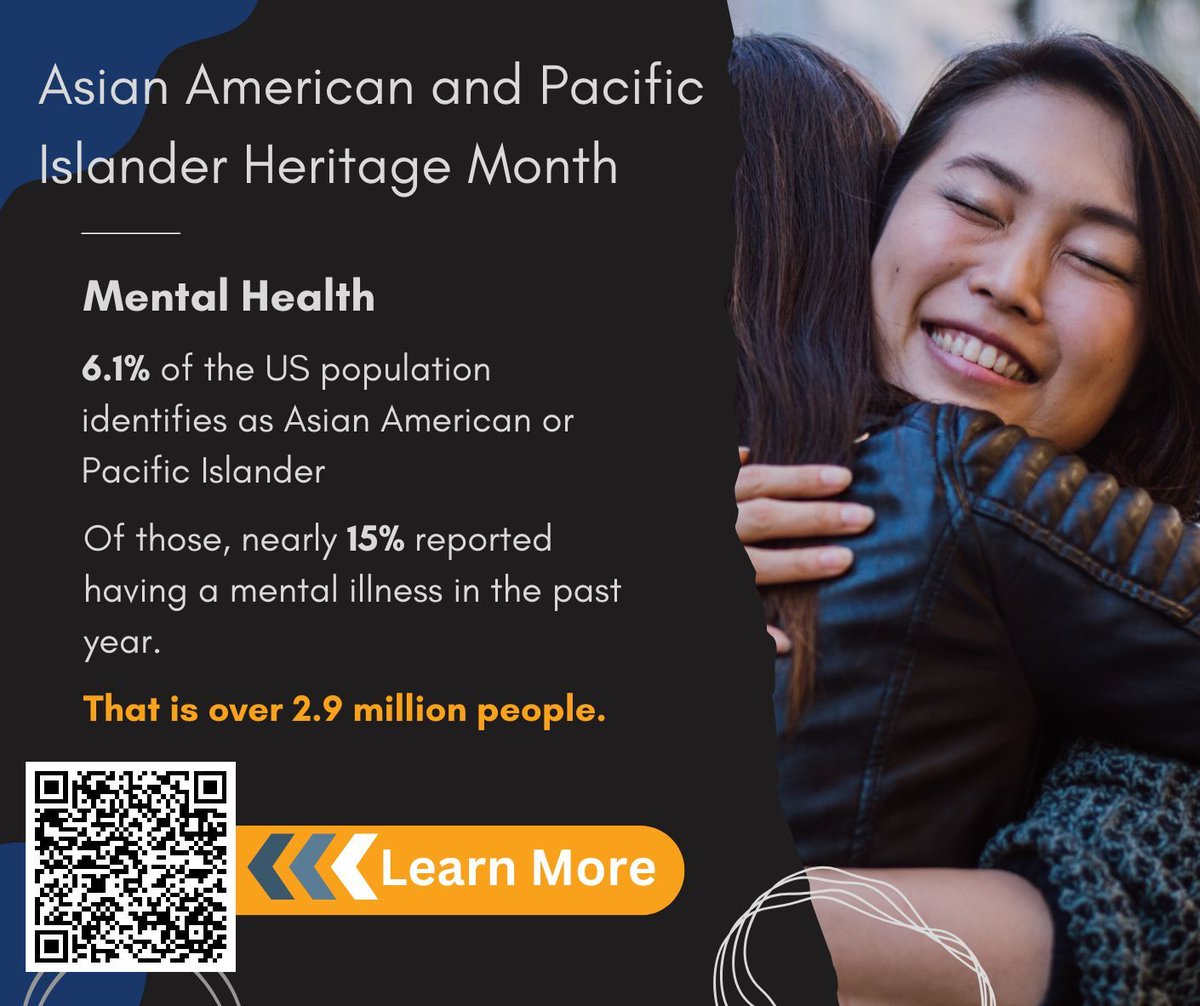 Asian American and Pacific Islander Heritage Month

Mental Health

6.1% of the US population identifies as Asian American or Pacific Islander

Of those, nearly 15% reported having a mental illness in the past year.

That is over 2.9 million people.

Learn More